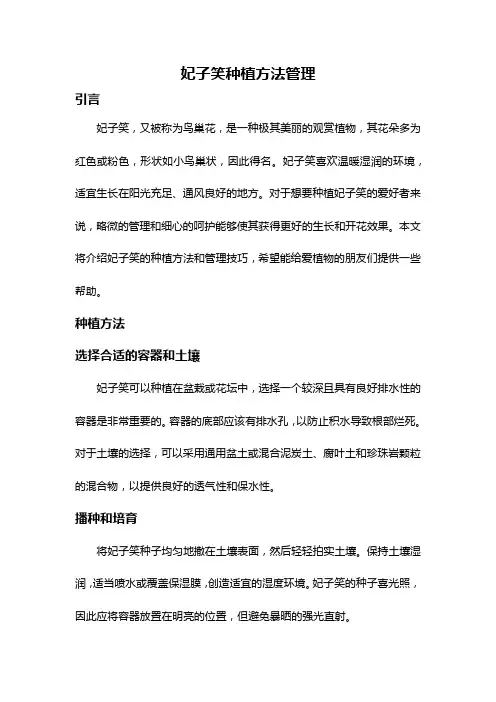 妃子笑种植方法管理

引言

妃子笑，又被称为鸟巢花，是一种极其美丽的观赏植物，其花朵多为红色或粉色，形状如小鸟巢状，因此得名。妃子笑喜欢温暖湿润的环境，适宜生长在阳光充足、通风良好的地方。对于想要种植妃子笑的爱好者来说，略微的管理和细心的呵护能够使其获得更好的生长和开花效果。本文将介绍妃子笑的种植方法和管理技巧，希望能给爱植物的朋友们提供一些帮助。

种植方法

选择合适的容器和土壤

妃子笑可以种植在盆栽或花坛中，选择一个较深且具有良好排水性的容器是非常重要的。容器的底部应该有排水孔，以防止积水导致根部烂死。对于土壤的选择，可以采用通用盆土或混合泥炭土、腐叶土和珍珠岩颗粒的混合物，以提供良好的透气性和保水性。

播种和培育

将妃子笑种子均匀地撒在土壤表面，然后轻轻拍实土壤。保持土壤湿润，适当喷水或覆盖保湿膜，创造适宜的湿度环境。妃子笑的种子喜光照，因此应将容器放置在明亮的位置，但避免暴晒的强光直射。